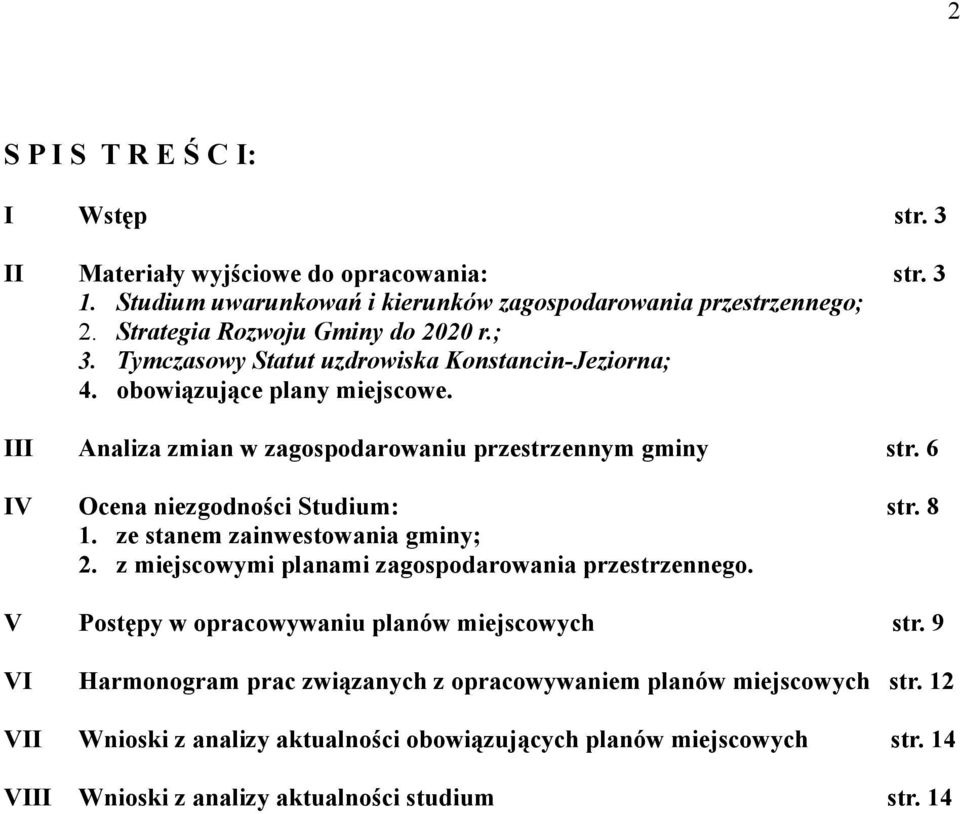 2

S P I S T R E Ś C I:

I Wstęp str. 3

II Materiały wyjściowe do opracowania: str. 3
1. Studium uwarunkowań i kierunków zagospodarowania przestrzennego;
2. Strategia Rozwoju Gminy do 2020 r.;
3. Tymczasowy Statut uzdrowiska Konstancin-Jeziorna;
4. obowiązujące plany miejscowe.

III Analiza zmian w zagospodarowaniu przestrzennym gminy str. 6

IV Ocena niezgodności Studium: str. 8
1. ze stanem zainwestowania gminy;
2. z miejscowymi planami zagospodarowania przestrzennego.

V Postępy w opracowywaniu planów miejscowych str. 9

VI Harmonogram prac związanych z opracowywaniem planów miejscowych str. 12

VII Wnioski z analizy aktualności obowiązujących planów miejscowych str. 14

VIII Wnioski z analizy aktualności studium str. 14